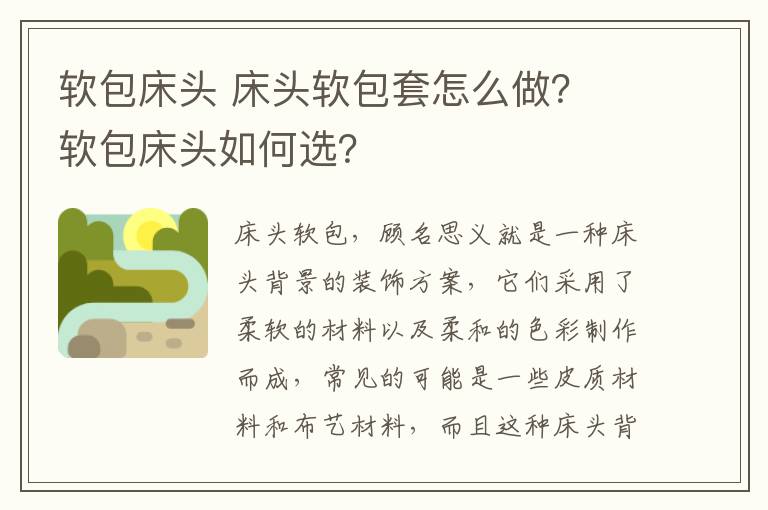 软包床头 床头软包套怎么做?
软包床头如何选?

床头软包，顾名思义就是一种床头背景的装饰方案，它们采用了柔软的材料以及柔和的色彩制作而成，常见的可能是一些皮质材料和布艺材料，而且这种床头背